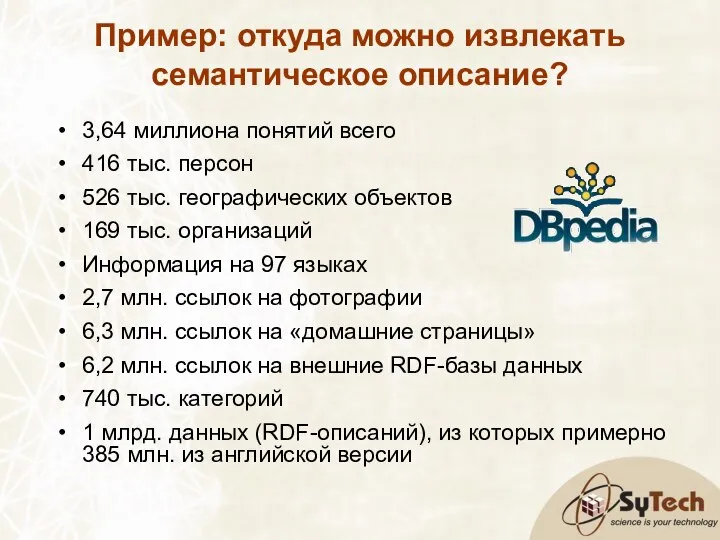 Пример: откуда можно извлекать семантическое описание?

• 3,64 миллиона понятий всего
• 416 тыс. персон
• 526 тыс. географических объектов
• 169 тыс. организаций
• Информация на 97 языках
• 2,7 млн. ссылок на фотографии
• 6,3 млн. ссылок на «домашние страницы»
• 6,2 млн. ссылок на внешние RDF-базы данных
• 740 тыс. категорий
• 1 млрд. данных (RDF-описаний), из которых примерно 385 млн. из английской версии

DBpedia

SyTech
science is your technology